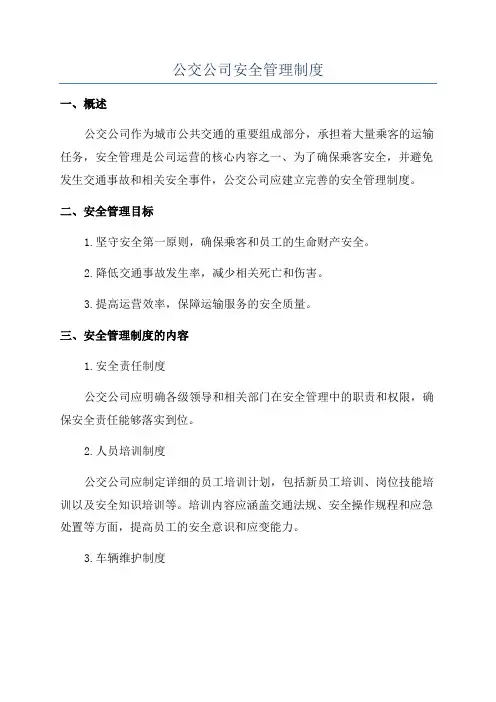 公交公司安全管理制度

一、概述

公交公司作为城市公共交通的重要组成部分，承担着大量乘客的运输任务，安全管理是公司运营的核心内容之一、为了确保乘客安全，并避免发生交通事故和相关安全事件，公交公司应建立完善的安全管理制度。

二、安全管理目标

1.坚守安全第一原则，确保乘客和员工的生命财产安全。

2.降低交通事故发生率，减少相关死亡和伤害。

3.提高运营效率，保障运输服务的安全质量。

三、安全管理制度的内容

1.安全责任制度

公交公司应明确各级领导和相关部门在安全管理中的职责和权限，确保安全责任能够落实到位。

2.人员培训制度

公交公司应制定详细的员工培训计划，包括新员工培训、岗位技能培训以及安全知识培训等。培训内容应涵盖交通法规、安全操作规程和应急处置等方面，提高员工的安全意识和应变能力。

3.车辆维护制度